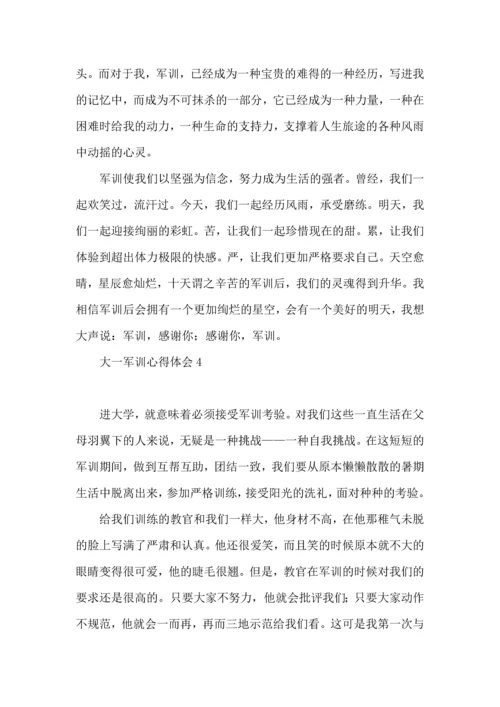 头。而对于我，军训，已经成为一种宝贵的难得的一种经历，写进我的记忆中，而成为不可抹杀的一部分，它已经成为一种力量，一种在困难时给我的动力，一种生命的支持力，支撑着人生旅途的各种风雨中动摇的心灵。

军训使我们以坚强为信念，努力成为生活的强者。曾经，我们一起欢笑过，流汗过。今天，我们一起经历风雨，承受磨练。明天，我们一起迎接绚丽的彩虹。苦，让我们一起珍惜现在的甜。累，让我们体验到超出体力极限的快感。严，让我们更加严格要求自己。天空愈晴，星辰愈灿烂，十天谓之辛苦的军训后，我们的灵魂得到升华。我相信军训后会拥有一个更加绚烂的星空，会有一个美好的明天，我想大声说：军训，感谢你；感谢你，军训。

大一军训心得体会 4

进大学，就意味着必须接受军训考验。对我们这些一直生活在父母羽翼下的人来说，无疑是一种挑战——一种自我挑战。在这短短的军训期间，做到互帮互助，团结一致，我们要从原本懒懒散散的暑期生活中脱离出来，参加严格训练，接受阳光的洗礼，面对种种的考验。

给我们训练的教官和我们一样大，他身材不高，在他那稚气未脱的脸上写满了严肃和认真。他还很爱笑，而且笑的时候原本就不大的眼睛变得很可爱，他的睫毛很翘。但是，教官在军训的时候对我们的要求还是很高的。只要大家不努力，他就会批评我们；只要大家动作不规范，他就会一而再，再而三地示范给我们看。这可是我第一次与